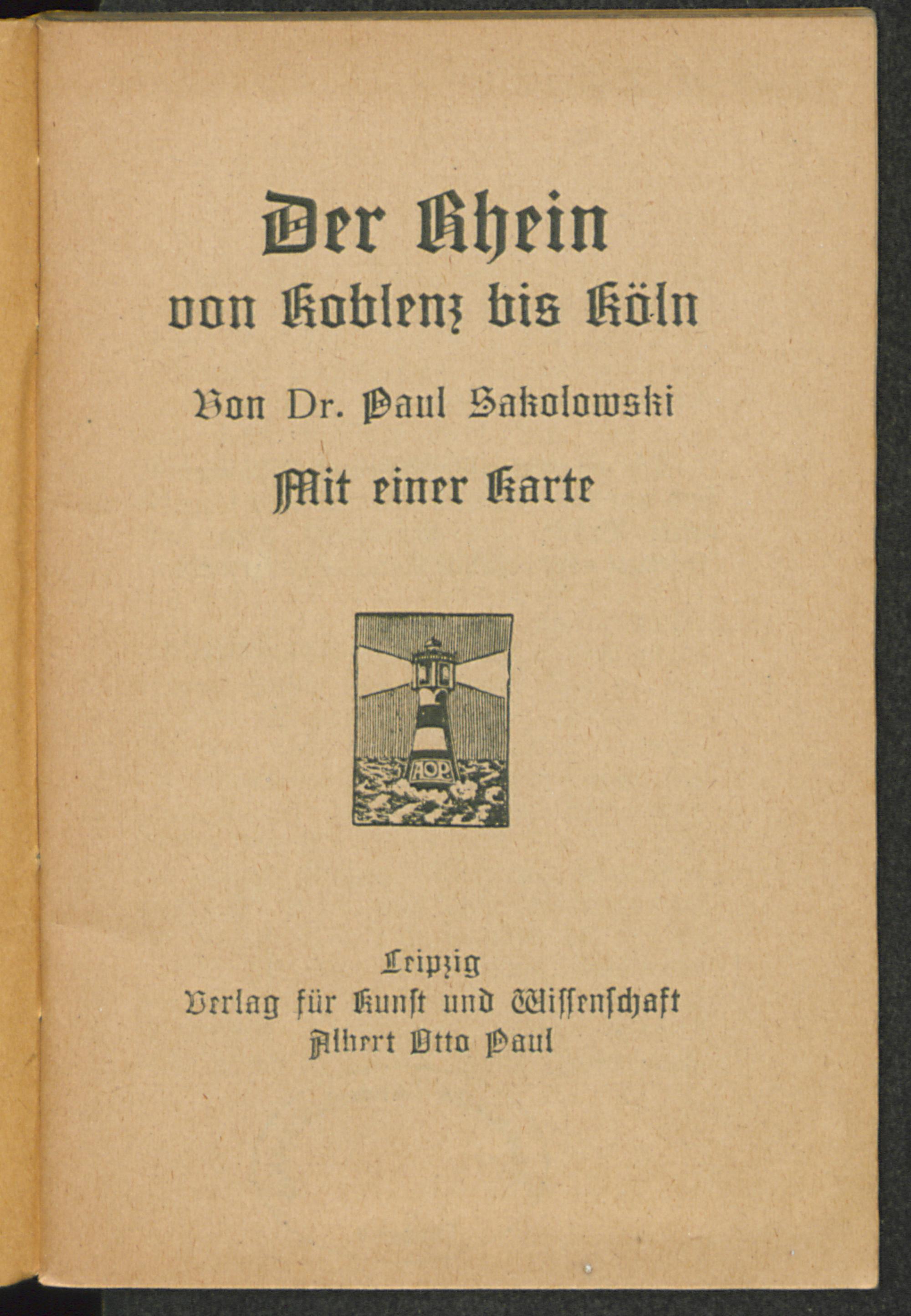 Der Rhein
von Koblenz bis Köln

Von Dr. Paul Sakolowski

Mit einer Karte

AOP

Leipzig
Verlag für Kunst und Wissenschaft
Albert Otto Paul